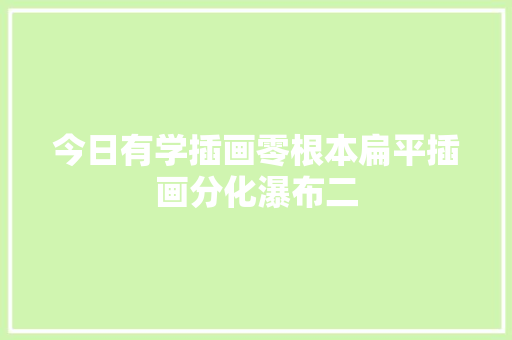 今日有学插画零根本扁平插画分化瀑布二